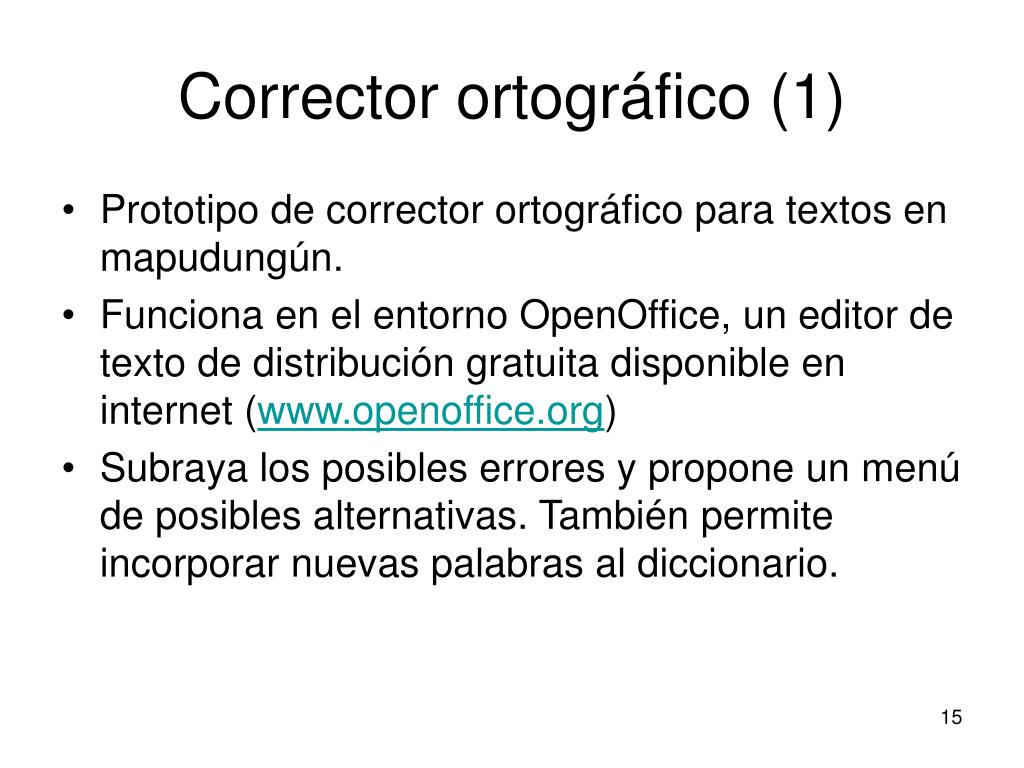 Corrector ortográfico (1)

• Prototipo de corrector ortográfico para textos en mapudungún.
• Funciona en el entorno OpenOffice, un editor de texto de distribución gratuita disponible en internet (www.openoffice.org)
• Subraya los posibles errores y propone un menú de posibles alternativas. También permite incorporar nuevas palabras al diccionario.

15